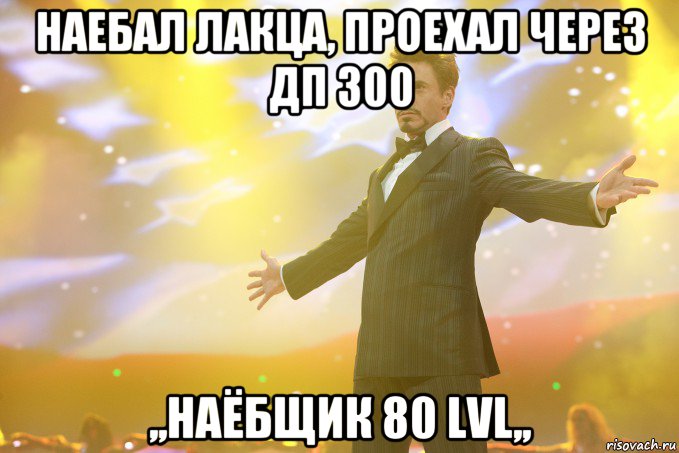 НАЕБАЛ ЛАКЦА, ПРОЕХАЛ ЧЕРЕЗ ДП 300

,,НАЁБЩИК 80 LVL,,

risovach.ru